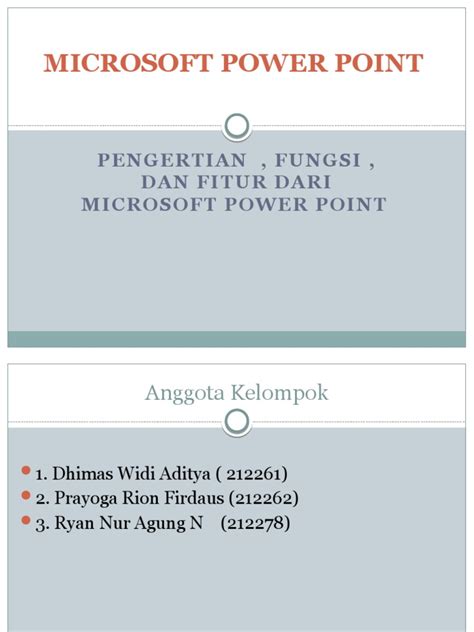 MICROSOFT POWER POINT

PENGERTIAN , FUNGSI , DAN FITUR DARI MICROSOFT POWER POINT

Anggota Kelompok

1. Dhimas Widi Aditya ( 212261)
2. Prayoga Rion Firdaus (212262)
3. Ryan Nur Agung N (212278)